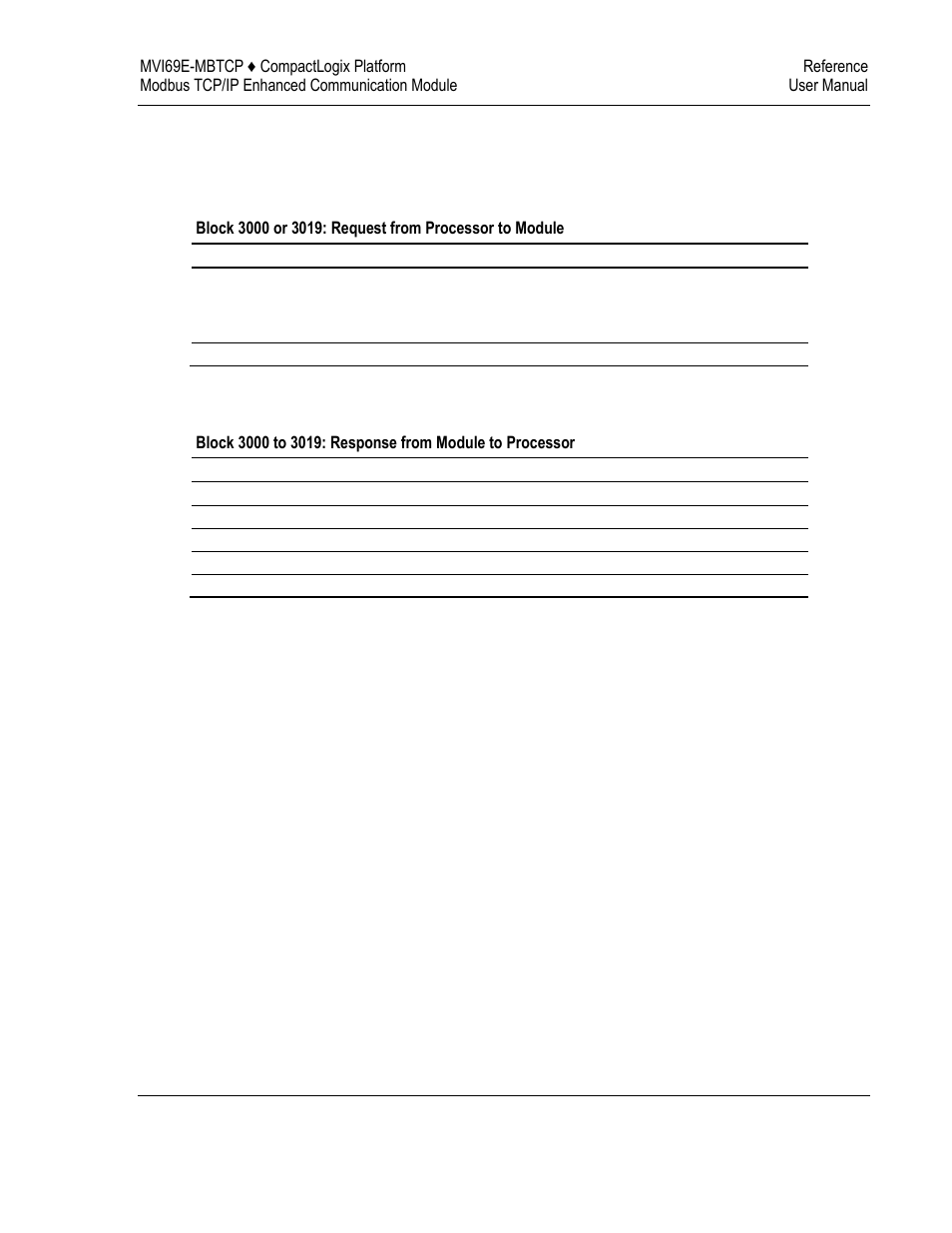 MVI69E-MBTCP ♦ CompactLogix Platform
Modbus TCP/IP Enhanced Communication Module

Reference
User Manual

Block 3000 or 3019: Request from Processor to Module

Block 3000 to 3019: Response from Module to Processor